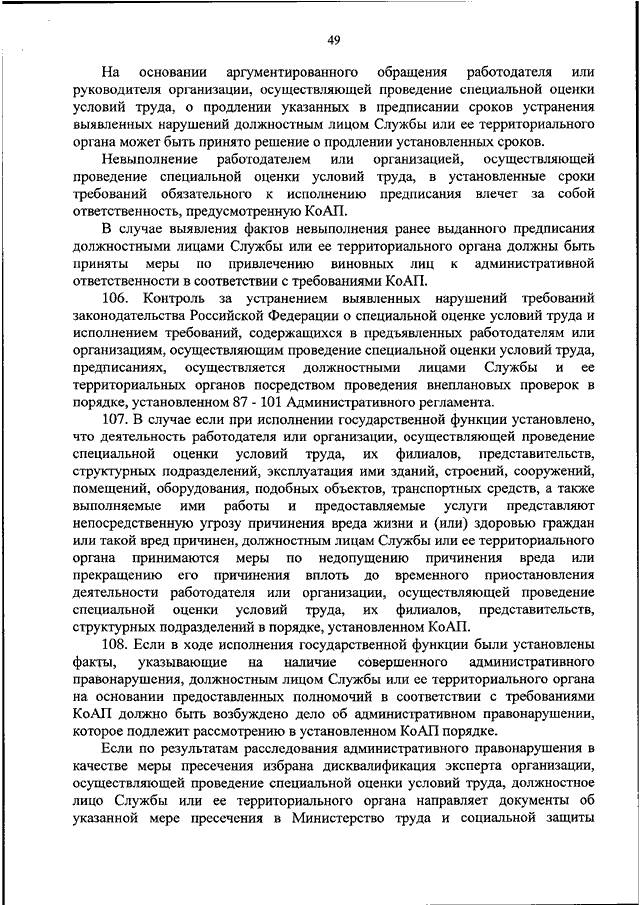 49

На основании аргументированного обращения работодателя или руководителя организации, осуществляющей проведение специальной оценки условий труда, о продлении указанных в предписании сроков устранения выявленных нарушений должностным лицом Службы или ее территориального органа может быть принято решение о продлении установленных сроков.

Невыполнение работодателем или организацией, осуществляющей проведение специальной оценки условий труда, в установленные сроки требований обязательного к исполнению предписания влечет за собой ответственность, предусмотренную КоАП.

В случае выявления фактов невыполнения ранее выданного предписания должностными лицами Службы или ее территориального органа должны быть приняты меры по привлечению виновных лиц к административной ответственности в соответствии с требованиями КоАП.

106. Контроль за устранением выявленных нарушений требований законодательства Российской Федерации о специальной оценке условий труда и исполнением требований, содержащихся в предъявленных работодателям или организациям, осуществляющим проведение специальной оценки условий труда, предписаниях, осуществляется должностными лицами Службы и ее территориальных органов посредством проведения внеплановых проверок в порядке, установленном 87 - 101 Административного регламента.

107. В случае если при исполнении государственной функции установлено, что деятельность работодателя или организации, осуществляющей проведение специальной оценки условий труда, их филиалов, представительств, структурных подразделений, эксплуатация ими зданий, строений, сооружений, помещений, оборудования, подобных объектов, транспортных средств, а также выполняемые ими работы и предоставляемые услуги представляют непосредственную угрозу причинения вреда жизни и (или) здоровью граждан или такой вред причинен, должностным лицам Службы или ее территориального органа принимаются меры по недопущению причинения вреда или прекращению его причинения вплоть до временного приостановления деятельности работодателя или организации, осуществляющей проведение специальной оценки условий труда, их филиалов, представительств, структурных подразделений в порядке, установленном КоАП.

108. Если в ходе исполнения государственной функции были установлены факты, указывающие на наличие совершенного административного правонарушения, должностным лицом Службы или ее территориального органа на основании предоставленных полномочий в соответствии с требованиями КоАП должно быть возбуждено дело об административном правонарушении, которое подлежит рассмотрению в установленном КоАП порядке.

Если по результатам расследования административного правонарушения в качестве меры пресечения избрана дисквалификация эксперта организации, осуществляющей проведение специальной оценки условий труда, должностное лицо Службы или ее территориального органа направляет документы об указанной мере пресечения в Министерство труда и социальной защиты